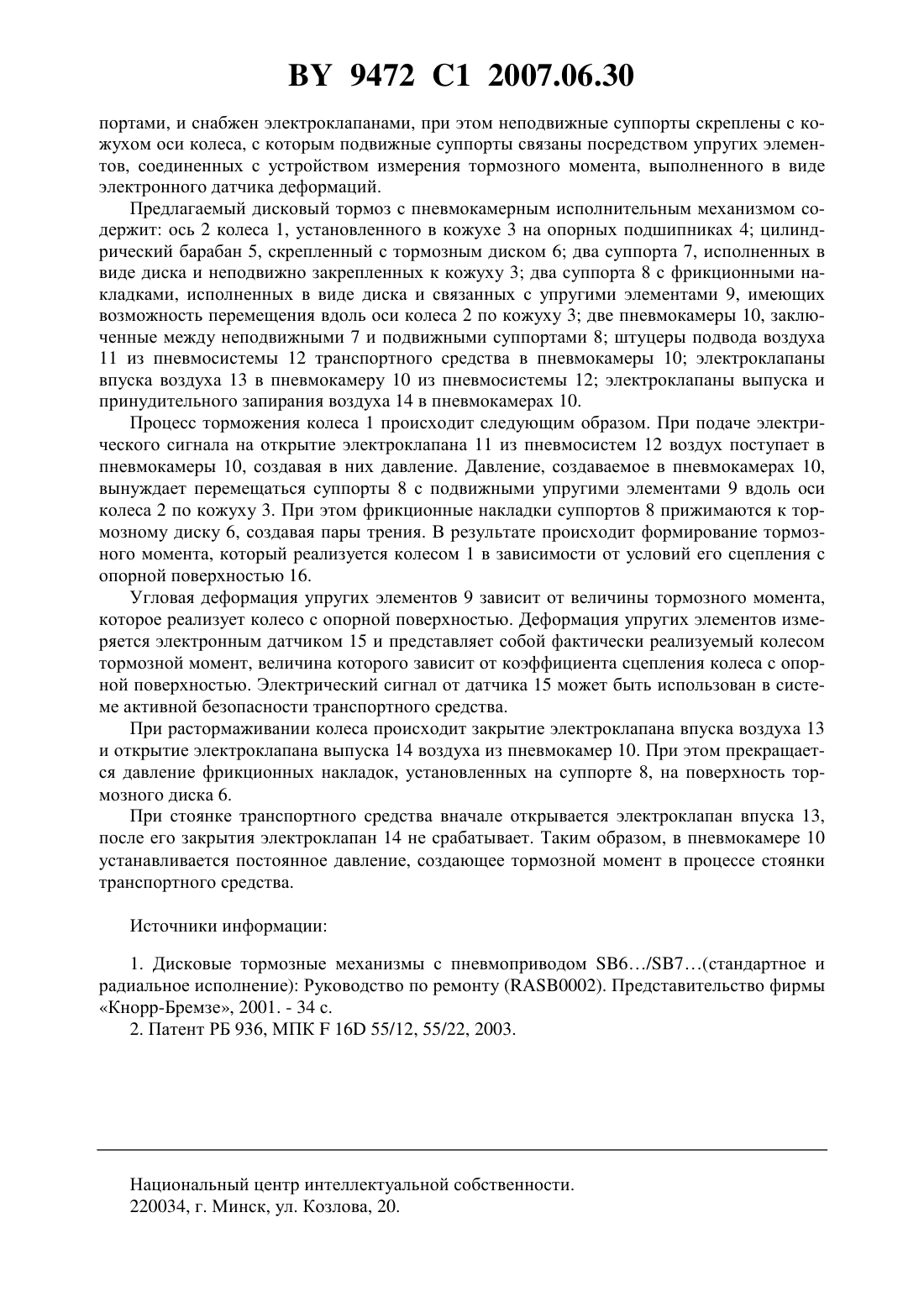 BY 9472 C1 2007.06.30

портами, и снабжен электроклапанами, при этом неподвижные суппорты скреплены с кожухом оси колеса, с которым подвижные суппорты связаны посредством упругих элементов, соединенных с устройством измерения тормозного момента, выполненного в виде электронного датчика деформаций.

Предлагаемый дисковый тормоз с пневмокамерным исполнительным механизмом содержит: ось 2 колеса 1, установленного в кожухе 3 на опорных подшипниках 4; цилиндрический барабан 5, скрепленный с тормозным диском 6; два суппорта 7, исполненных в виде диска и неподвижно закрепленных к кожуху 3; два суппорта 8 с фрикционными накладками, исполненных в виде диска и связанных с упругими элементами 9, имеющих возможность перемещения вдоль оси колеса 2 по кожуху 3; две пневмокамеры 10, заключенные между неподвижными 7 и подвижными суппортами 8; штуцеры подвода воздуха 11 из пневмосистемы 12 транспортного средства в пневмокамеры 10; электроклапаны впуска воздуха 13 в пневмокамеру 10 из пневмосистемы 12; электроклапаны выпуска и принудительного запирания воздуха 14 в пневмокамерах 10.

Процесс торможения колеса 1 происходит следующим образом. При подаче электрического сигнала на открытие электроклапана 11 из пневмосистем 12 воздух поступает в пневмокамеры 10, создавая в них давление. Давление, создаваемое в пневмокамерах 10, вынуждает перемещаться суппорты 8 с подвижными упругими элементами 9 вдоль оси колеса 2 по кожуху 3. При этом фрикционные накладки суппортов 8 прижимаются к тормозному диску 6, создавая пары трения. В результате происходит формирование тормозного момента, который реализуется колесом 1 в зависимости от условий его сцепления с опорной поверхностью 16.

Угловая деформация упругих элементов 9 зависит от величины тормозного момента, которое реализует колесо с опорной поверхностью. Деформация упругих элементов измеряется электронным датчиком 15 и представляет собой фактически реализуемый колесом тормозной момент, величина которого зависит от коэффициента сцепления колеса с опорной поверхностью. Электрический сигнал от датчика 15 может быть использован в системе активной безопасности транспортного средства.

При растормаживании колеса происходит закрытие электроклапана впуска воздуха 13 и открытие электроклапана выпуска 14 воздуха из пневмокамер 10. При этом прекращается давление фрикционных накладок, установленных на суппорте 8, на поверхность тормозного диска 6.

При стоянке транспортного средства вначале открывается электроклапан впуска 13, после его закрытия электроклапан 14 не срабатывает. Таким образом, в пневмокамере 10 устанавливается постоянное давление, создающее тормозной момент в процессе стоянки транспортного средства.

Источники информации:

1. Дисковые тормозные механизмы с пневмоприводом SB6…/SB7…(стандартное и радиальное исполнение): Руководство по ремонту (RASB0002). Представительство фирмы «Кнорр-Бремзе», 2001. - 34 с.

2. Патент РБ 936, МПК F 16D 55/12, 55/22, 2003.

Национальный центр интеллектуальной собственности.
220034, г. Минск, ул. Козлова, 20.